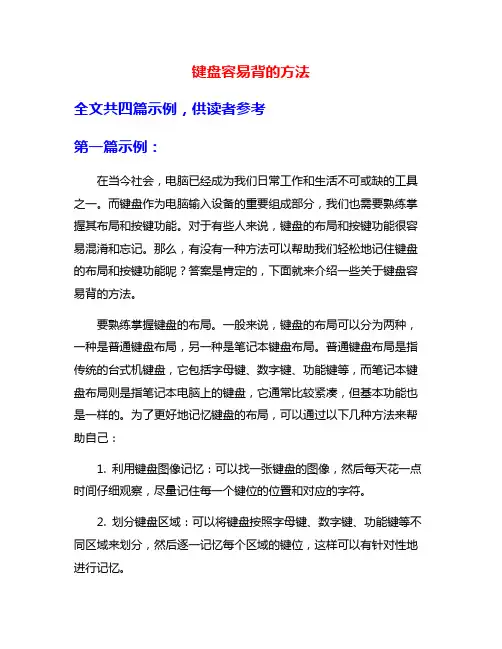 键盘容易背的方法

全文共四篇示例，供读者参考

第一篇示例：

在当今社会，电脑已经成为我们日常工作和生活不可或缺的工具之一。而键盘作为电脑输入设备的重要组成部分，我们也需要熟练掌握其布局和按键功能。对于有些人来说，键盘的布局和按键功能很容易混淆和忘记。那么，有没有一种方法可以帮助我们轻松地记住键盘的布局和按键功能呢？答案是肯定的，下面就来介绍一些关于键盘容易背的方法。

要熟练掌握键盘的布局。一般来说，键盘的布局可以分为两种，一种是普通键盘布局，另一种是笔记本键盘布局。普通键盘布局是指传统的台式机键盘，它包括字母键、数字键、功能键等，而笔记本键盘布局则是指笔记本电脑上的键盘，它通常比较紧凑，但基本功能也是一样的。为了更好地记忆键盘的布局，可以通过以下几种方法来帮助自己：

1. 利用键盘图像记忆：可以找一张键盘的图像，然后每天花一点时间仔细观察，尽量记住每一个键位的位置和对应的字符。

2. 划分键盘区域：可以将键盘按照字母键、数字键、功能键等不同区域来划分，然后逐一记忆每个区域的键位，这样可以有针对性地进行记忆。